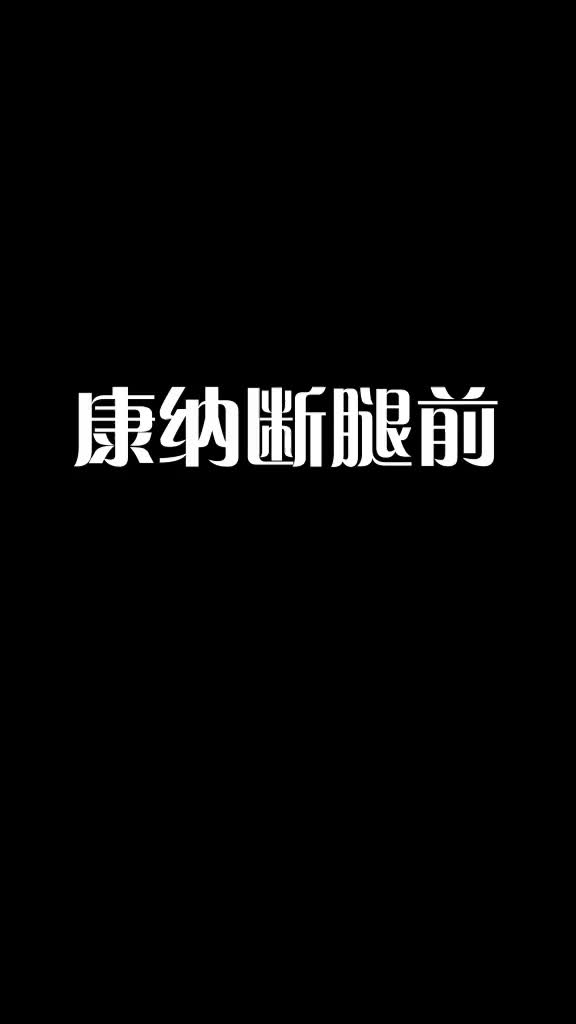 康纳断腿前